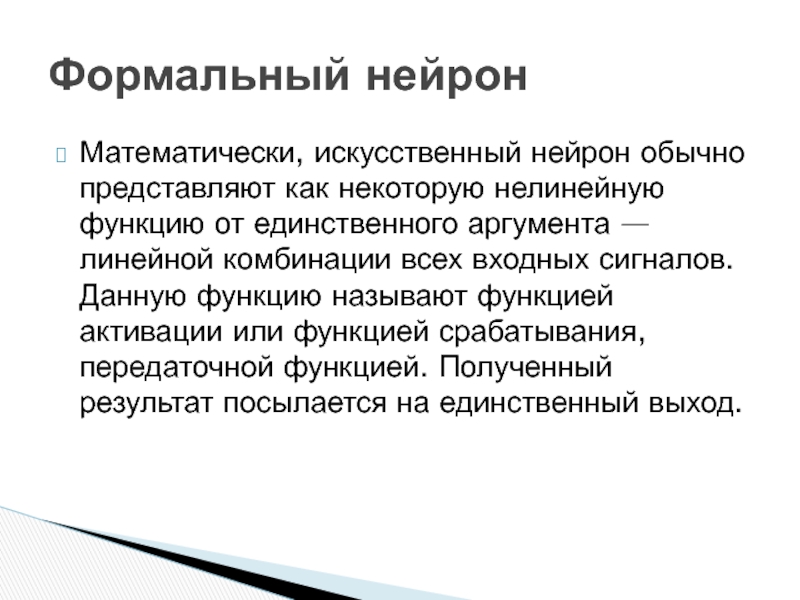 Формальный нейрон

Математически, искусственный нейрон обычно представляют как некоторую нелинейную функцию от единственного аргумента — линейной комбинации всех входных сигналов. Данную функцию называют функцией активации или функцией срабатывания, передаточной функцией. Полученный результат посылается на единственный выход.